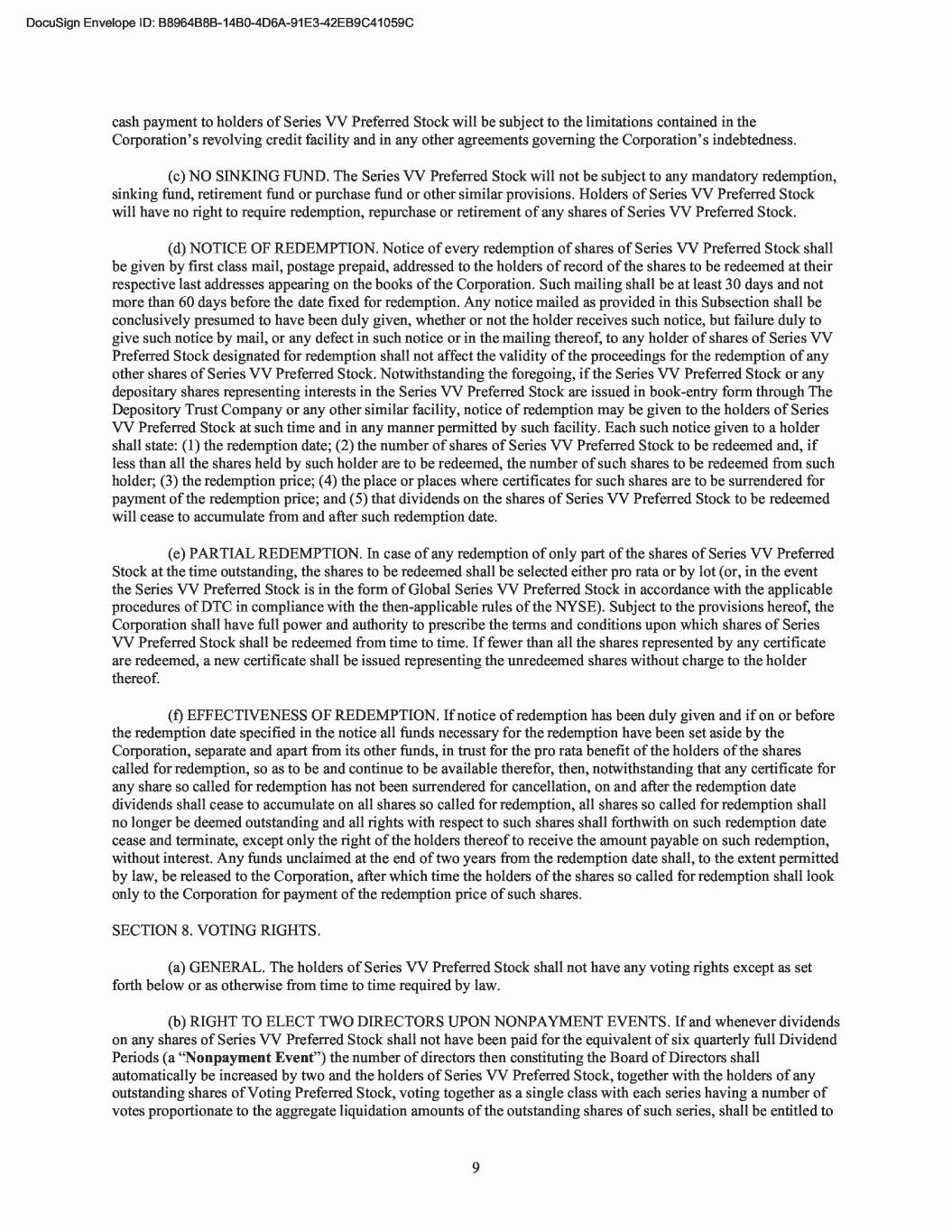 DocuSign Envelope ID: B8964B8B-14B0-4D6A-91E3-42EB9C41059C

cash payment to holders of Series VV Preferred Stock will be subject to the limitations contained in the Corporation's revolving credit facility and in any other agreements governing the Corporation's indebtedness.

(c) NO SINKING FUND. The Series VV Preferred Stock will not be subject to any mandatory redemption, sinking fund, retirement fund or purchase fund or other similar provisions. Holders of Series VV Preferred Stock will have no right to require redemption, repurchase or retirement of any shares of Series VV Preferred Stock.

(d) NOTICE OF REDEMPTION. Notice of every redemption of shares of Series VV Preferred Stock shall be given by first class mail, postage prepaid, addressed to the holders of record of the shares to be redeemed at their respective last addresses appearing on the books of the Corporation. Such mailing shall be at least 30 days and not more than 60 days before the date fixed for redemption. Any notice mailed as provided in this Subsection shall be conclusively presumed to have been duly given, whether or not the holder receives such notice, but failure duly to give such notice by mail, or any defect in such notice or in the mailing thereof, to any holder of shares of Series VV Preferred Stock designated for redemption shall not affect the validity of the proceedings for the redemption of any other shares of Series VV Preferred Stock. Notwithstanding the foregoing, if the Series VV Preferred Stock or any depositary shares representing interests in the Series VV Preferred Stock are issued in book-entry form through The Depository Trust Company or any other similar facility, notice of redemption may be given to the holders of Series VV Preferred Stock at such time and in any manner permitted by such facility. Each such notice given to a holder shall state: (1) the redemption date; (2) the number of shares of Series VV Preferred Stock to be redeemed and, if less than all the shares held by such holder are to be redeemed, the number of such shares to be redeemed from such holder; (3) the redemption price; (4) the place or places where certificates for such shares are to be surrendered for payment of the redemption price; and (5) that dividends on the shares of Series VV Preferred Stock to be redeemed will cease to accumulate from and after such redemption date.

(e) PARTIAL REDEMPTION. In case of any redemption of only part of the shares of Series VV Preferred Stock at the time outstanding, the shares to be redeemed shall be selected either pro rata or by lot (or, in the event the Series VV Preferred Stock is in the form of Global Series VV Preferred Stock in accordance with the applicable procedures of DTC in compliance with the then-applicable rules of the NYSE). Subject to the provisions hereof, the Corporation shall have full power and authority to prescribe the terms and conditions upon which shares of Series VV Preferred Stock shall be redeemed from time to time. If fewer than all the shares represented by any certificate are redeemed, a new certificate shall be issued representing the unredeemed shares without charge to the holder thereof.

(f) EFFECTIVENESS OF REDEMPTION. If notice of redemption has been duly given and if on or before the redemption date specified in the notice all funds necessary for the redemption have been set aside by the Corporation, separate and apart from its other funds, in trust for the pro rata benefit of the holders of the shares called for redemption, so as to be and continue to be available therefor, then, notwithstanding that any certificate for any share so called for redemption has not been surrendered for cancellation, on and after the redemption date dividends shall cease to accumulate on all shares so called for redemption, all shares so called for redemption shall no longer be deemed outstanding and all rights with respect to such shares shall forthwith on such redemption date cease and terminate, except only the right of the holders thereof to receive the amount payable on such redemption, without interest. Any funds unclaimed at the end of two years from the redemption date shall, to the extent permitted by law, be released to the Corporation, after which time the holders of the shares so called for redemption shall look only to the Corporation for payment of the redemption price of such shares.

SECTION 8. VOTING RIGHTS.

(a) GENERAL. The holders of Series VV Preferred Stock shall not have any voting rights except as set forth below or as otherwise from time to time required by law.

(b) RIGHT TO ELECT TWO DIRECTORS UPON NONPAYMENT EVENTS. If and whenever dividends on any shares of Series VV Preferred Stock shall not have been paid for the equivalent of six quarterly full Dividend Periods (a "Nonpayment Event") the number of directors then constituting the Board of Directors shall automatically be increased by two and the holders of Series VV Preferred Stock, together with the holders of any outstanding shares of Voting Preferred Stock, voting together as a single class with each series having a number of votes proportionate to the aggregate liquidation amounts of the outstanding shares of such series, shall be entitled to

9